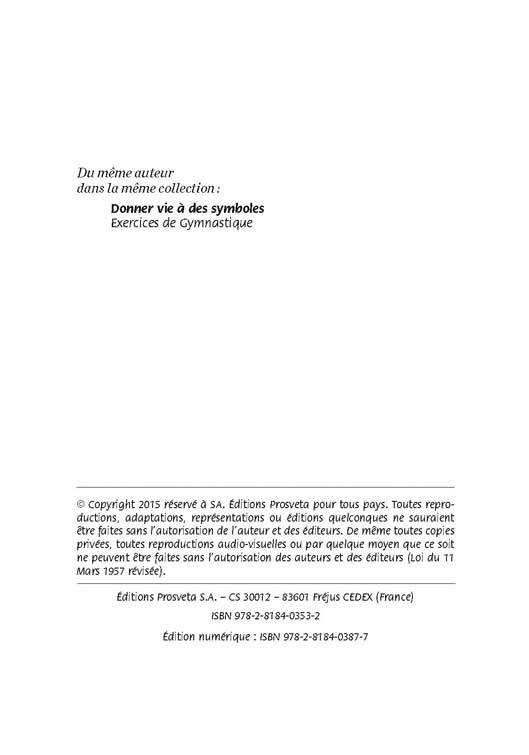 Du même auteur
dans la même collection :

Donner vie à des symboles
Exercices de Gymnastique

© Copyright 2015 réservé à SA. Éditions Prosveta pour tous pays. Toutes reproductions, adaptations, représentations ou éditions quelconques ne sauraient être faites sans l'autorisation de l'auteur et des éditeurs. De même toutes copies privées, toutes reproductions audio-visuelles ou par quelque moyen que ce soit ne peuvent être faites sans l'autorisation des auteurs et des éditeurs (Loi du 11 Mars 1957 révisée).

Éditions Prosveta S.A. – CS 30012 – 83601 Fréjus CEDEX (France)

ISBN 978-2-8184-0353-2

Édition numérique : ISBN 978-2-8184-0387-7